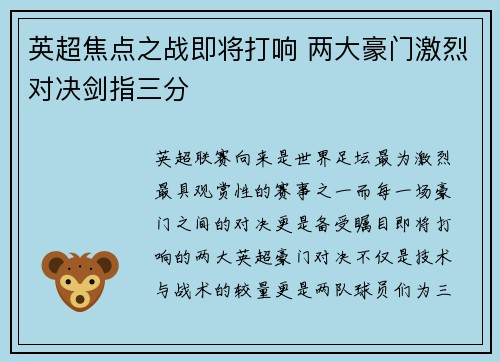 英超焦点之战即将打响 两大豪门激烈对决剑指三分

英超联赛向来是世界足坛最为激烈最具观赏性的赛事之一而每一场豪门之间的对决更是备受瞩目即将打响的两大英超豪门对决不仅是技术与战术的较量更是两队球员们为三